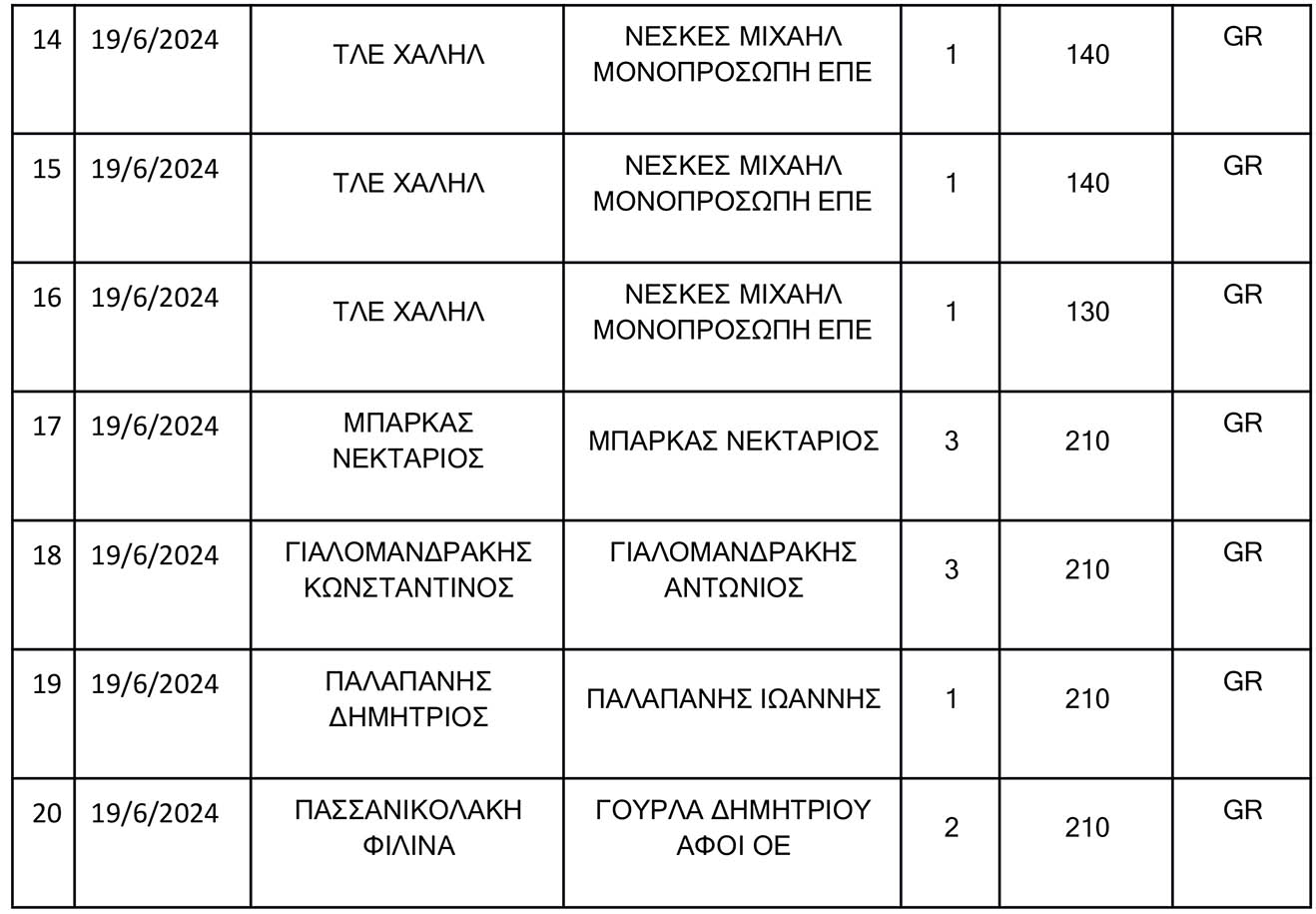 | 14 | 19/6/2024 | ΤΛΕ ΧΑΛΗΛ | ΝΕΣΚΕΣ ΜΙΧΑΗΛ ΜΟΝΟΠΡΟΣΩΠΗ ΕΠΕ | 1 | 140 | GR |
|---|---|---|---|---|---|---|
| 15 | 19/6/2024 | ΤΛΕ ΧΑΛΗΛ | ΝΕΣΚΕΣ ΜΙΧΑΗΛ ΜΟΝΟΠΡΟΣΩΠΗ ΕΠΕ | 1 | 140 | GR |
| 16 | 19/6/2024 | ΤΛΕ ΧΑΛΗΛ | ΝΕΣΚΕΣ ΜΙΧΑΗΛ ΜΟΝΟΠΡΟΣΩΠΗ ΕΠΕ | 1 | 130 | GR |
| 17 | 19/6/2024 | ΜΠΑΡΚΑΣ ΝΕΚΤΑΡΙΟΣ | ΜΠΑΡΚΑΣ ΝΕΚΤΑΡΙΟΣ | 3 | 210 | GR |
| 18 | 19/6/2024 | ΓΙΑΛΟΜΑΝΔΡΑΚΗΣ ΚΩΝΣΤΑΝΤΙΝΟΣ | ΓΙΑΛΟΜΑΝΔΡΑΚΗΣ ΑΝΤΩΝΙΟΣ | 3 | 210 | GR |
| 19 | 19/6/2024 | ΠΑΛΑΠΑΝΗΣ ΔΗΜΗΤΡΙΟΣ | ΠΑΛΑΠΑΝΗΣ ΙΩΑΝΝΗΣ | 1 | 210 | GR |
| 20 | 19/6/2024 | ΠΑΣΣΑΝΙΚΟΛΑΚΗ ΦΙΛΙΝΑ | ΓΟΥΡΛΑ ΔΗΜΗΤΡΙΟΥ ΑΦΟΙ ΟΕ | 2 | 210 | GR |